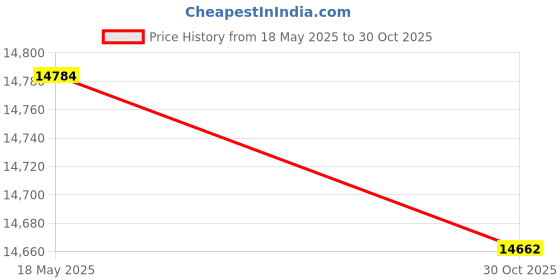 CheapestInIndia.com

Price History from 18 May 2025 to 30 Oct 2025

14,800
14,780
14,760
14,740
14,720
14,700
14,680
14,660

14784
14662

18 May 2025
30 Oct 2025